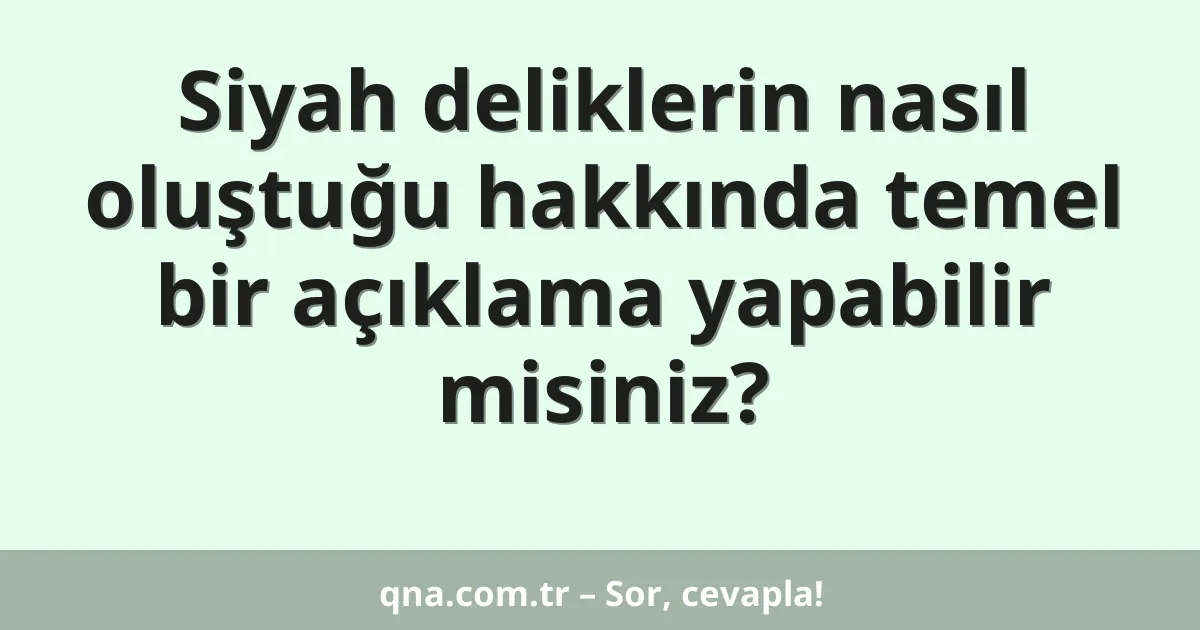 Siyah deliklerin nasıl oluştuğu hakkında temel bir açıklama yapabilir misiniz?

qna.com.tr – Sor, cevapla!